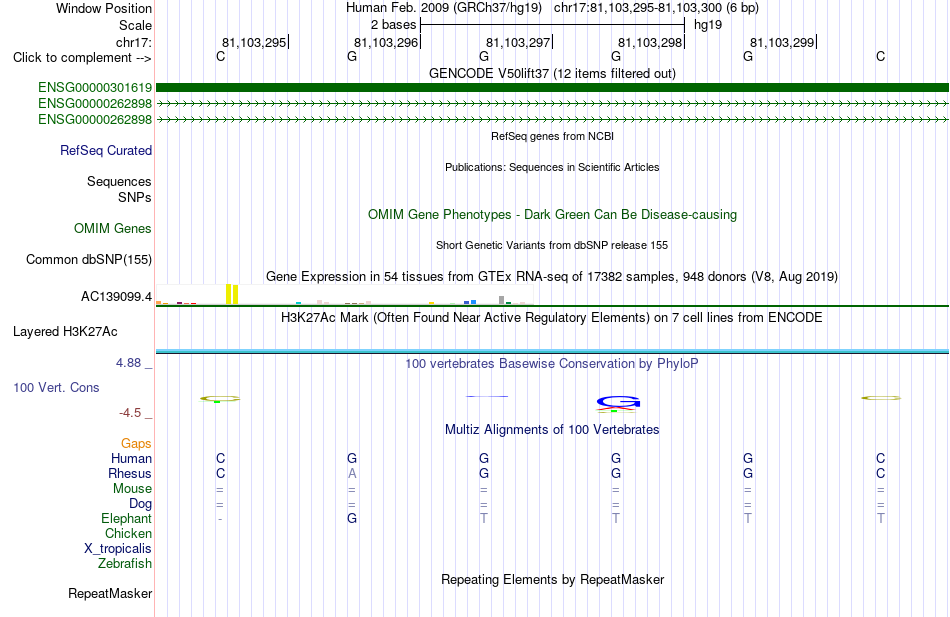 Window Position	Human Feb. 2009 (GRCh37/hg19) chr17:81,103,295-81,103,300 (6 bp)
Scale	2 bases	hg19
chr17:	81,103,295	81,103,296	81,103,297	81,103,298	81,103,299
Click to complement -->	C	G	G	G	G	C
GENCODE V50lift37 (12 items filtered out)
ENSG00000301619
ENSG00000262898
ENSG00000262898
RefSeq genes from NCBI
RefSeq Curated
Publications: Sequences in Scientific Articles
Sequences
SNPs
OMIM Gene Phenotypes - Dark Green Can Be Disease-causing
OMIM Genes
Short Genetic Variants from dbSNP release 155
Common dbSNP(155)
Gene Expression in 54 tissues from GTEx RNA-seq of 17382 samples, 948 donors (V8, Aug 2019)
AC139099.4
H3K27Ac Mark (Often Found Near Active Regulatory Elements) on 7 cell lines from ENCODE
Layered H3K27Ac
4.88 _	100 vertebrates Basewise Conservation by PhyloP
100 Vert. Cons
-4.5 _
Multiz Alignments of 100 Vertebrates
Gaps
Human	C	G	G	G	G	C
Rhesus	C	A	G	G	G	C
Mouse	=	=	=	=	=	=
Dog	=	=	=	=	=	=
Elephant	-	G	T	T	T	T
Chicken
X_tropicalis
Zebrafish
Repeating Elements by RepeatMasker
RepeatMasker